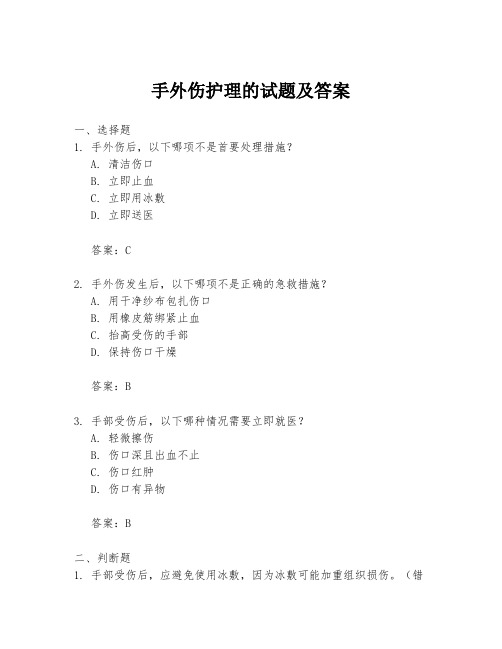 手外伤护理的试题及答案

一、选择题
1. 手外伤后，以下哪项不是首要处理措施？
A. 清洁伤口
B. 立即止血
C. 立即用冰敷
D. 立即送医

答案：C

2. 手外伤发生后，以下哪项不是正确的急救措施？
A. 用干净纱布包扎伤口
B. 用橡皮筋绑紧止血
C. 抬高受伤的手部
D. 保持伤口干燥

答案：B

3. 手部受伤后，以下哪种情况需要立即就医？
A. 轻微擦伤
B. 伤口深且出血不止
C. 伤口红肿
D. 伤口有异物

答案：B

二、判断题
1. 手部受伤后，应避免使用冰敷，因为冰敷可能加重组织损伤。（错